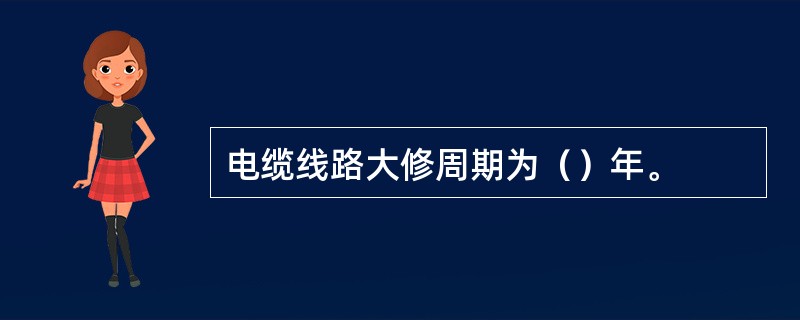 电缆线路大修周期为（）年。